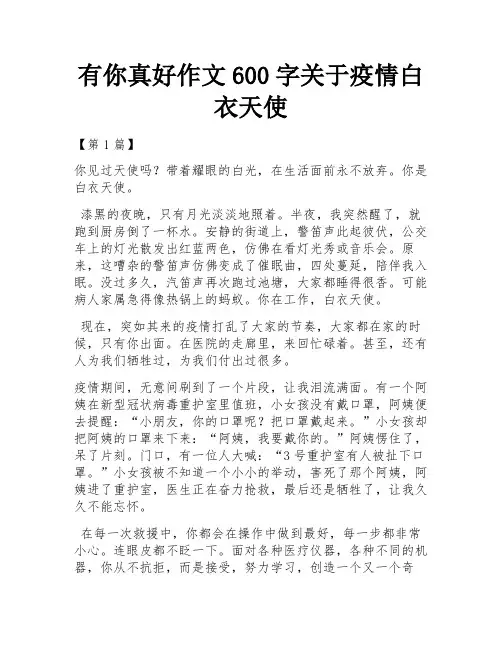 有你真好作文600字关于疫情白衣天使

【第1篇】

你见过天使吗？带着耀眼的白光，在生活面前永不放弃。你是白衣天使。

漆黑的夜晚，只有月光淡淡地照着。半夜，我突然醒了，就跑到厨房倒了一杯水。安静的街道上，警笛声此起彼伏，公交车上的灯光散发出红蓝两色，仿佛在看灯光秀或音乐会。原来，这嘈杂的警笛声仿佛变成了催眠曲，四处蔓延，陪伴我入眠。没过多久，汽笛声再次跑过池塘，大家都睡得很香。可能病人家属急得像热锅上的蚂蚁。你在工作，白衣天使。

现在，突如其来的疫情打乱了大家的节奏，大家都在家的时候，只有你出面。在医院的走廊里，来回忙碌着。甚至，还有人为我们牺牲过，为我们付出过很多。

疫情期间，无意间刷到了一个片段，让我泪流满面。有一个阿姨在新型冠状病毒重护室里值班，小女孩没有戴口罩，阿姨便去提醒：“小朋友，你的口罩呢？把口罩戴起来。”小女孩却把阿姨的口罩来下来：“阿姨，我要戴你的。”阿姨愣住了，呆了片刻。门口，有一位人大喊：“3号重护室有人被扯下口罩。”小女孩被不知道一个小小的举动，害死了那个阿姨，阿姨进了重护室，医生正在奋力抢救，最后还是牺牲了，让我久久不能忘怀。

在每一次救援中，你都会在操作中做到最好，每一步都非常小心。连眼皮都不眨一下。面对各种医疗仪器，各种不同的机器，你从不抗拒，而是接受，努力学习，创造一个又一个奇